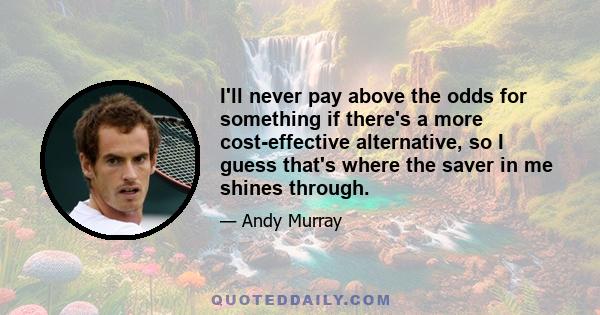 I'll never pay above the odds for something if there's a more cost-effective alternative, so I guess that's where the saver in me shines through.

— Andy Murray

QUOTEDDAILY.COM